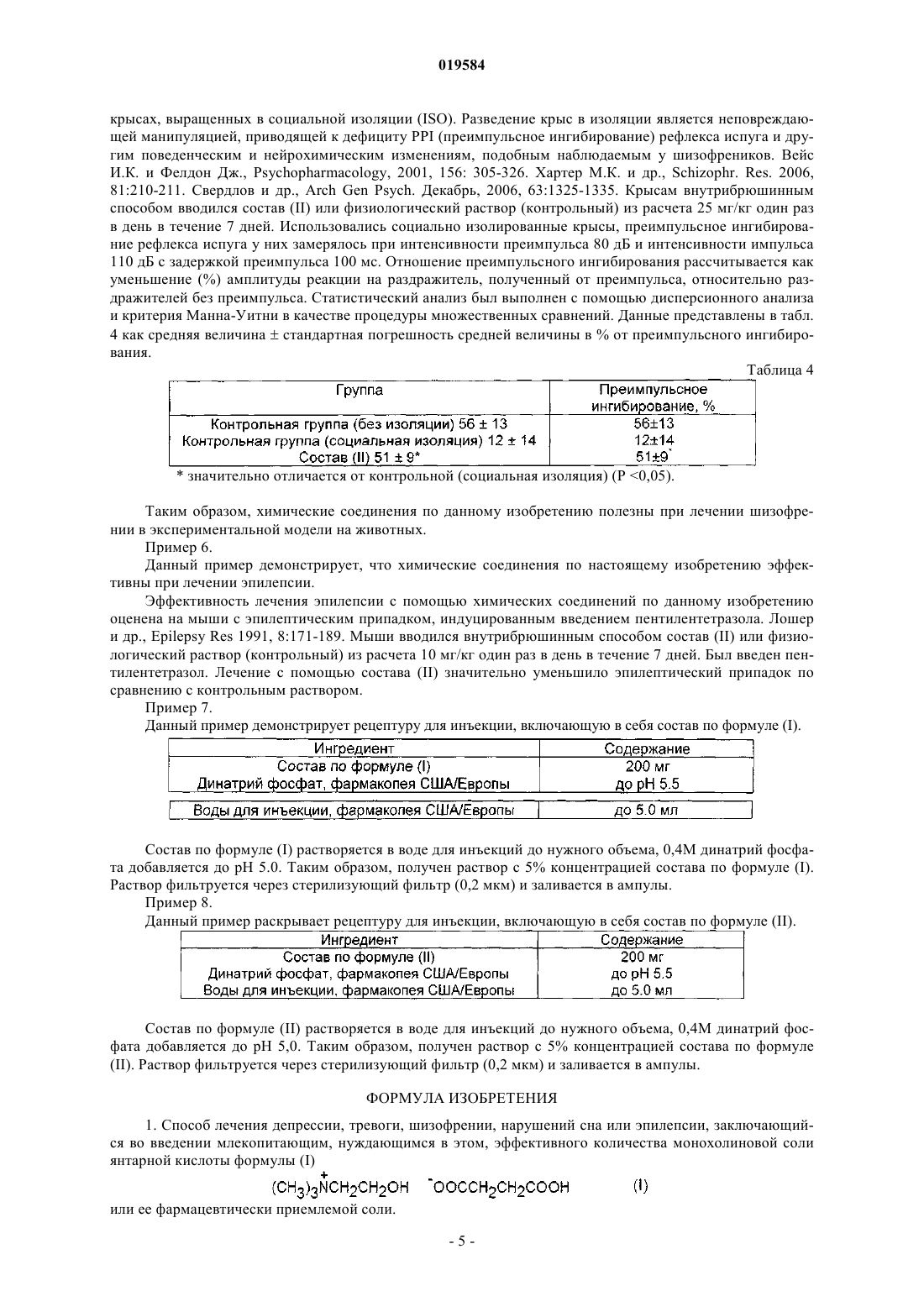 019584

крысах, выращенных в социальной изоляции (ISO). Разведение крыс в изоляции является неповреждающей манипуляцией, приводящей к дефициту PPI (преимпульсное ингибирование) рефлекса испуга и другим поведенческим и нейрохимическим изменениям, подобным наблюдаемым у шизофреников. Вейс И.К. и Фелдон Дж., Psychopharmacology, 2001, 156: 305-326. Хартер М.К. и др., Schizophr. Res. 2006, 81:210-211. Свердлов и др., Arch Gen Psych. Декабрь, 2006, 63:1325-1335. Крысам внутрибрюшинным способом вводился состав (II) или физиологический раствор (контрольный) из расчета 25 мг/кг один раз в день в течение 7 дней. Использовались социально изолированные крысы, преимпульсное ингибирование рефлекса испуга у них замерялось при интенсивности преимпульса 80 дБ и интенсивности импульса 110 дБ с задержкой преимпульса 100 мс. Отношение преимпульсного ингибирования рассчитывается как уменьшение (%) амплитуды реакции на раздражитель, полученный от преимпульса, относительно раздражителей без преимпульса. Статистический анализ был выполнен с помощью дисперсионного анализа и критерия Манна-Уитни в качестве процедуры множественных сравнений. Данные представлены в табл. 4 как средняя величина ± стандартная погрешность средней величины в % от преимпульсного ингибирования.

Таблица 4

| Группа | Преимпульсное ингибирование, % |
|---|---|
| Контрольная группа (без изоляции) 56 ± 13 | 56±13 |
| Контрольная группа (социальная изоляция) 12 ± 14 | 12±14 |
| Состав (II) 51 ± 9* | 51±9* |

* значительно отличается от контрольной (социальная изоляция) (P <0,05).

Таким образом, химические соединения по данному изобретению полезны при лечении шизофрении в экспериментальной модели на животных.

Пример 6.

Данный пример демонстрирует, что химические соединения по настоящему изобретению эффективны при лечении эпилепсии.

Эффективность лечения эпилепсии с помощью химических соединений по данному изобретению оценена на мыши с эпилептическим припадком, индуцированным введением пентилентетразола. Лошер и др., Epilepsy Res 1991, 8:171-189. Мыши вводился внутрибрюшинным способом состав (II) или физиологический раствор (контрольный) из расчета 10 мг/кг один раз в день в течение 7 дней. Был введен пентилентетразол. Лечение с помощью состава (II) значительно уменьшило эпилептический припадок по сравнению с контрольным раствором.

Пример 7.

Данный пример демонстрирует рецептуру для инъекции, включающую в себя состав по формуле (I).

| Ингредиент | Содержание |
|---|---|
| Состав по формуле (I) | 200 мг |
| Динатрий фосфат, фармакопея США/Европы | до pH 5.5 |
| Воды для инъекции, фармакопея США/Европы | до 5.0 мл |

Состав по формуле (I) растворяется в воде для инъекций до нужного объема, 0,4М динатрий фосфата добавляется до pH 5.0. Таким образом, получен раствор с 5% концентрацией состава по формуле (I). Раствор фильтруется через стерилизующий фильтр (0,2 мкм) и заливается в ампулы.

Пример 8.

Данный пример раскрывает рецептуру для инъекции, включающую в себя состав по формуле (II).

| Ингредиент | Содержание |
|---|---|
| Состав по формуле (II) | 200 мг |
| Динатрий фосфат, фармакопея США/Европы | до pH 5.5 |
| Воды для инъекции, фармакопея США/Европы | до 5.0 мл |

Состав по формуле (II) растворяется в воде для инъекций до нужного объема, 0,4М динатрий фосфата добавляется до pH 5,0. Таким образом, получен раствор с 5% концентрацией состава по формуле (II). Раствор фильтруется через стерилизующий фильтр (0,2 мкм) и заливается в ампулы.

ФОРМУЛА ИЗОБРЕТЕНИЯ

1. Способ лечения депрессии, тревоги, шизофрении, нарушений сна или эпилепсии, заключающийся во введении млекопитающим, нуждающимся в этом, эффективного количества монохолиновой соли янтарной кислоты формулы (I)

$(CH_3)_3\overset{+}{N}CH_2CH_2OH \quad {}^{-}OOCCH_2CH_2COOH$ (I)

или ее фармацевтически приемлемой соли.

- 5 -